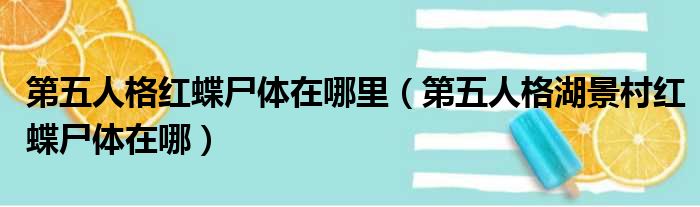 第五人格红蝶尸体在哪里（第五人格湖景村红蝶尸体在哪）